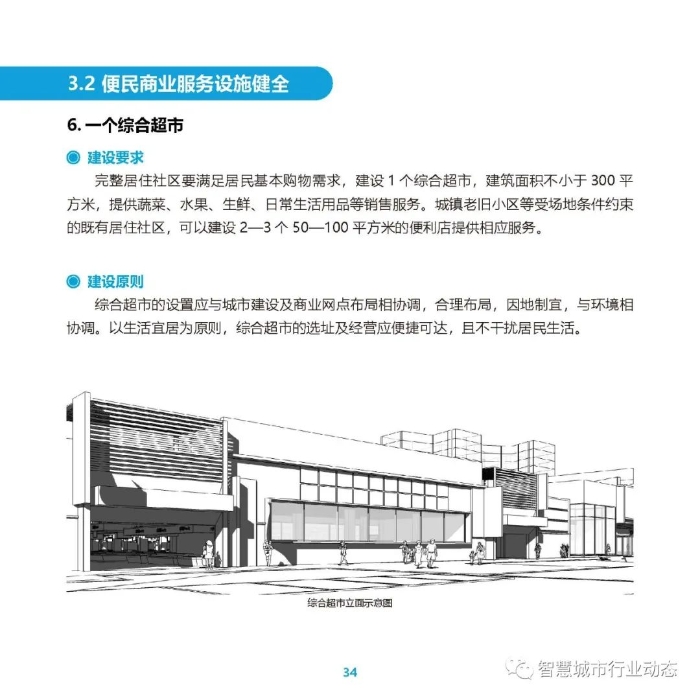 3.2 便民商业服务设施健全

6. 一个综合超市

◎ 建设要求

完整居住社区要满足居民基本购物需求，建设 1 个综合超市，建筑面积不小于 300 平方米，提供蔬菜、水果、生鲜、日常生活用品等销售服务。城镇老旧小区等受场地条件约束的既有居住社区，可以建设 2—3 个 50—100 平方米的便利店提供相应服务。

◎ 建设原则

综合超市的设置应与城市建设及商业网点布局相协调，合理布局，因地制宜，与环境相协调。以生活宜居为原则，综合超市的选址及经营应便捷可达，且不干扰居民生活。

综合超市立面示意图

34

智慧城市行业动态